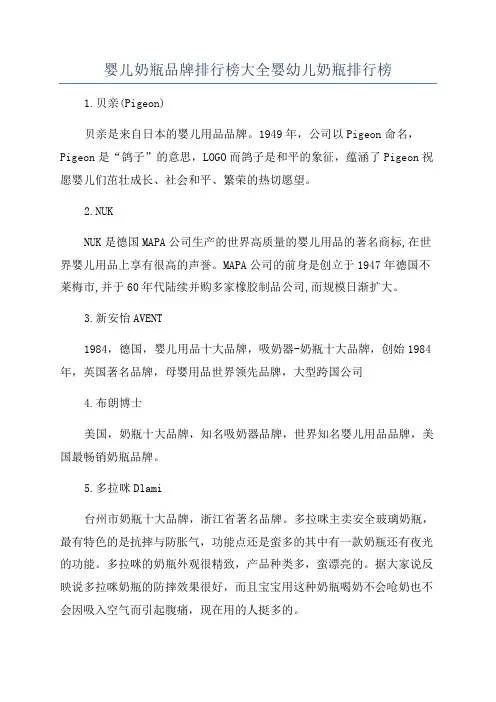 婴儿奶瓶品牌排行榜大全婴幼儿奶瓶排行榜

1.贝亲(Pigeon)

贝亲是来自日本的婴儿用品品牌。1949年，公司以Pigeon命名，Pigeon是“鸽子”的意思，LOGO而鸽子是和平的象征，蕴涵了Pigeon祝愿婴儿们茁壮成长、社会和平、繁荣的热切愿望。

2.NUK

NUK是德国MAPA公司生产的世界高质量的婴儿用品的著名商标,在世界婴儿用品上享有很高的声誉。MAPA公司的前身是创立于1947年德国不莱梅市,并于60年代陆续并购多家橡胶制品公司,而规模日渐扩大。

3.新安怡AVENT

1984，德国，婴儿用品十大品牌，吸奶器-奶瓶十大品牌，创始1984年，英国著名品牌，母婴用品世界领先品牌，大型跨国公司

4.布朗博士

美国，奶瓶十大品牌，知名吸奶器品牌，世界知名婴儿用品品牌，美国最畅销奶瓶品牌。

5.多拉咪Dlami

台州市奶瓶十大品牌，浙江省著名品牌。多拉咪主卖安全玻璃奶瓶，最有特色的是抗摔与防胀气，功能点还是蛮多的其中有一款奶瓶还有夜光的功能。多拉咪的奶瓶外观很精致，产品种类多，蛮漂亮的。据大家说反映说多拉咪奶瓶的防摔效果很好，而且宝宝用这种奶瓶喝奶不会呛奶也不会因吸入空气而引起腹痛，现在用的人挺多的。